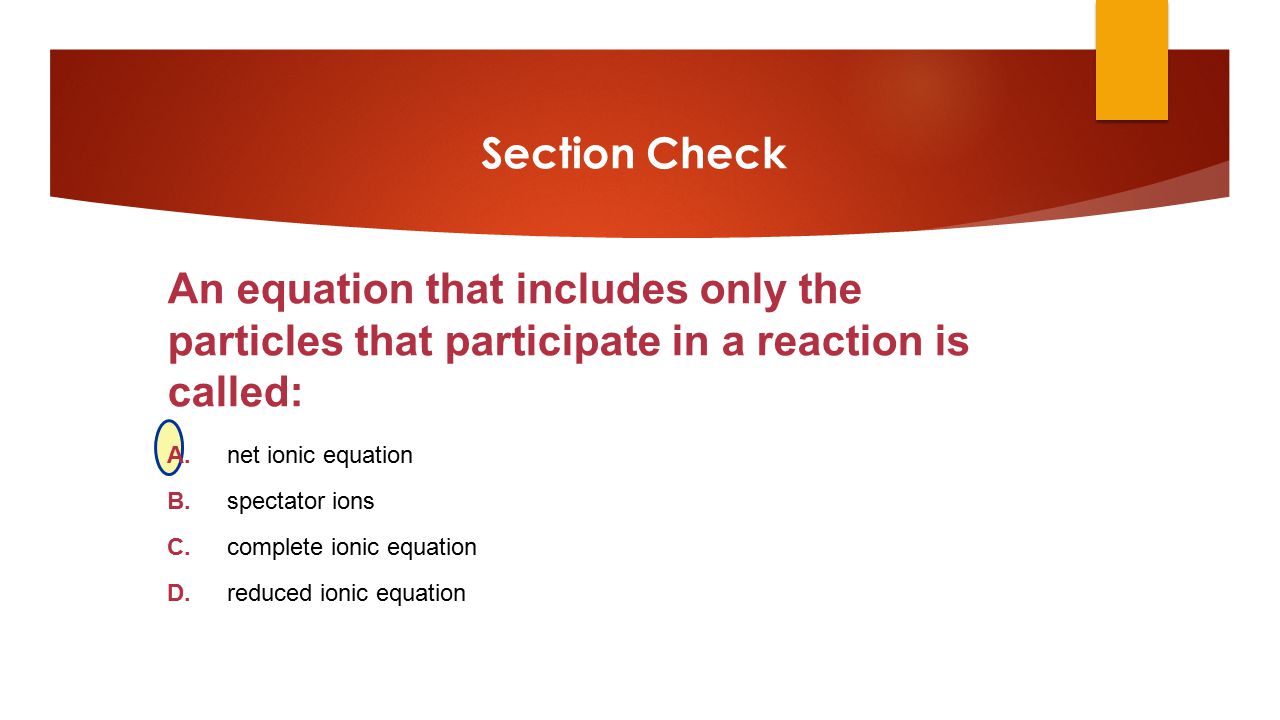 Section Check

An equation that includes only the particles that participate in a reaction is called:

A. net ionic equation

B. spectator ions

C. complete ionic equation

D. reduced ionic equation